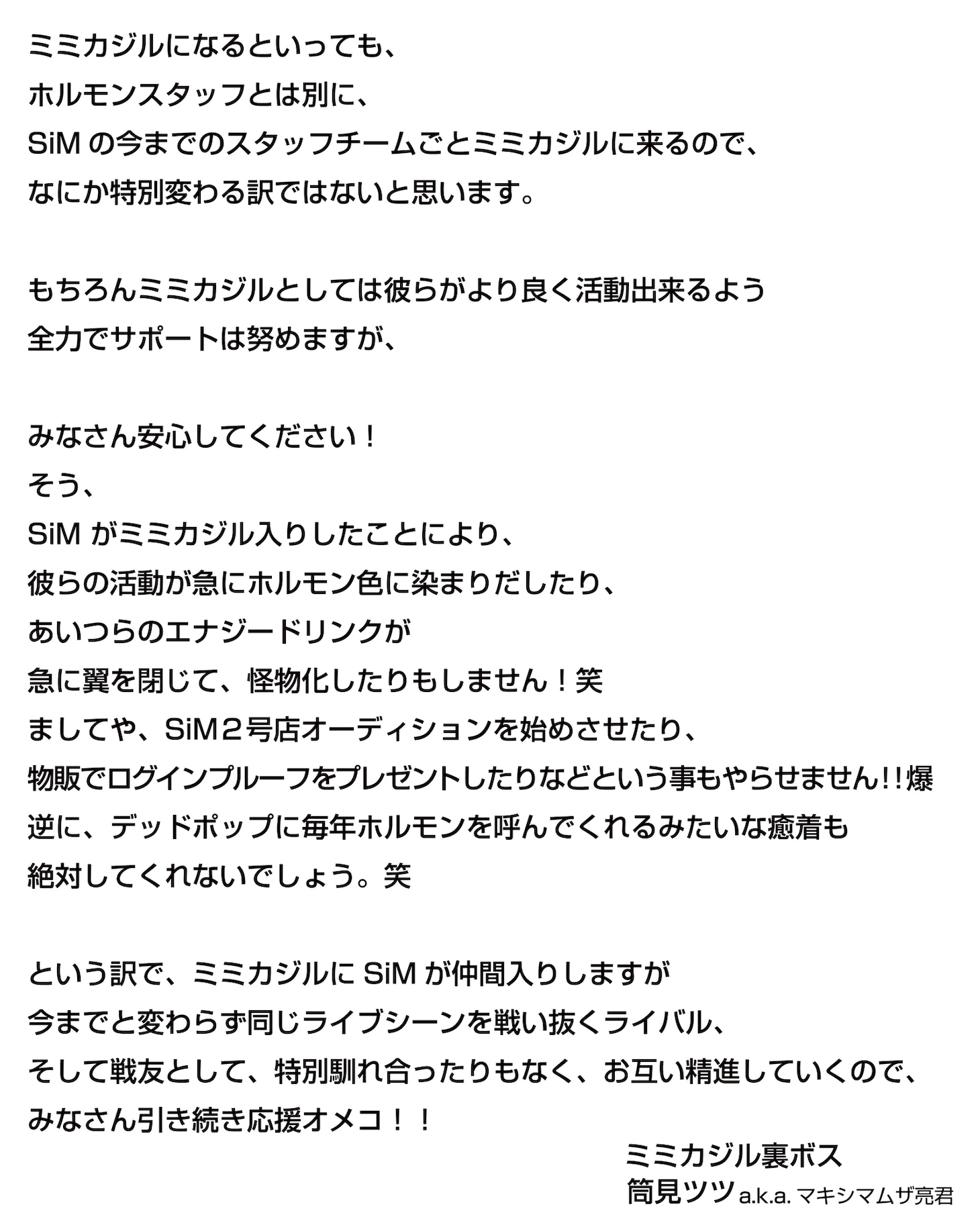 ミミカジルになるといっても、
ホルモンスタッフとは別に、
SiM の今までのスタッフチームごとミミカジルに来るので、
なにか特別変わる訳ではないと思います。

もちろんミミカジルとしては彼らがより良く活動出来るよう
全力でサポートは努めますが、

みなさん安心してください！
そう、
SiM がミミカジル入りしたことにより、
彼らの活動が急にホルモン色に染まりだしたり、
あいつらのエナジードリンクが
急に翼を閉じて、怪物化したりもしません！笑
ましてや、SiM２号店オーディションを始めさせたり、
物販でログインプルーフをプレゼントしたりなどという事もやらせません!!爆
逆に、デッドポップに毎年ホルモンを呼んでくれるみたいな癒着も
絶対してくれないでしょう。笑

という訳で、ミミカジルに SiM が仲間入りしますが
今までと変わらず同じライブシーンを戦い抜くライバル、
そして戦友として、特別馴れ合ったりもなく、お互い精進していくので、
みなさん引き続き応援オメコ！！

ミミカジル裏ボス
筒見ツツ a.k.a. マキシマムザ亮君